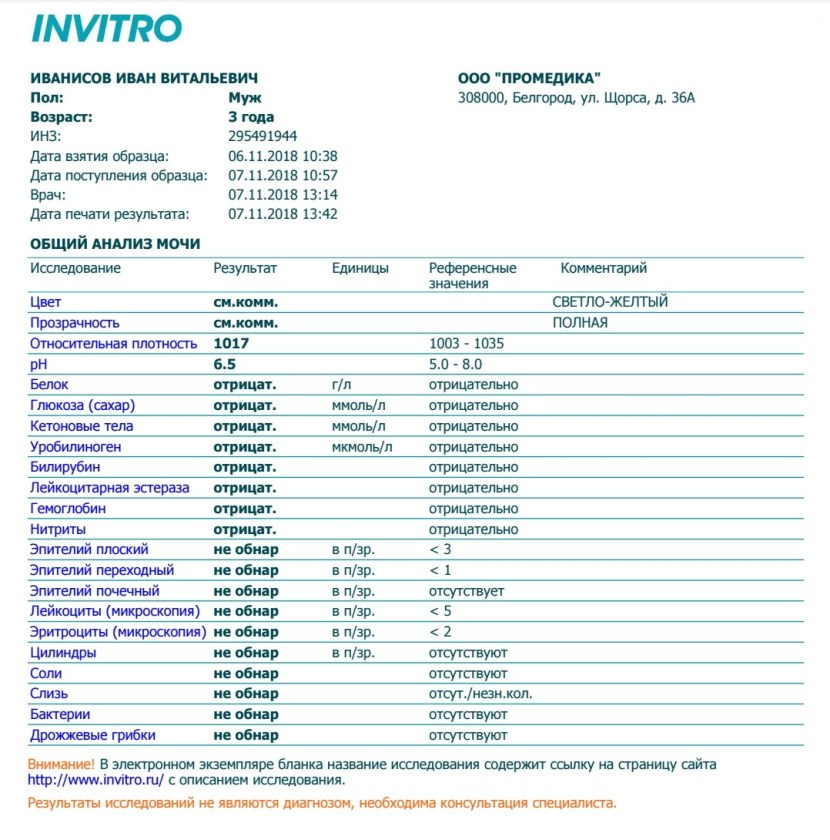 INVITRO

ИВАНИСОВ ИВАН ВИТАЛЬЕВИЧ
Пол: Муж
Возраст: 3 года
ИНЗ: 295491944
Дата взятия образца: 06.11.2018 10:38
Дата поступления образца: 07.11.2018 10:57
Врач: 07.11.2018 13:14
Дата печати результата: 07.11.2018 13:42

ООО "ПРОМЕДИКА"
308000, Белгород, ул. Щорса, д. 36А

ОБЩИЙ АНАЛИЗ МОЧИ

| Исследование | Результат | Единицы | Референсные значения | Комментарий |
|---|---|---|---|---|
| Цвет | см.комм. | | | СВЕТЛО-ЖЕЛТЫЙ |
| Прозрачность | см.комм. | | | ПОЛНАЯ |
| Относительная плотность | 1017 | | 1003 - 1035 | |
| pH | 6.5 | | 5.0 - 8.0 | |
| Белок | отрицат. | г/л | отрицательно | |
| Глюкоза (сахар) | отрицат. | ммоль/л | отрицательно | |
| Кетоновые тела | отрицат. | ммоль/л | отрицательно | |
| Уробилиноген | отрицат. | мкмоль/л | отрицательно | |
| Билирубин | отрицат. | | отрицательно | |
| Лейкоцитарная эстераза | отрицат. | | отрицательно | |
| Гемоглобин | отрицат. | | отрицательно | |
| Нитриты | отрицат. | | отрицательно | |
| Эпителий плоский | не обнар | в п/зр. | < 3 | |
| Эпителий переходный | не обнар | в п/зр. | < 1 | |
| Эпителий почечный | не обнар | в п/зр. | отсутствует | |
| Лейкоциты (микроскопия) | не обнар | в п/зр. | < 5 | |
| Эритроциты (микроскопия) | не обнар | в п/зр. | < 2 | |
| Цилиндры | не обнар | в п/зр. | отсутствуют | |
| Соли | не обнар | | отсутствуют | |
| Слизь | не обнар | | отсут./незн.кол. | |
| Бактерии | не обнар | | отсутствуют | |
| Дрожжевые грибки | не обнар | | отсутствуют | |

Внимание! В электронном экземпляре бланка название исследования содержит ссылку на страницу сайта http://www.invitro.ru/ с описанием исследования.

Результаты исследований не являются диагнозом, необходима консультация специалиста.